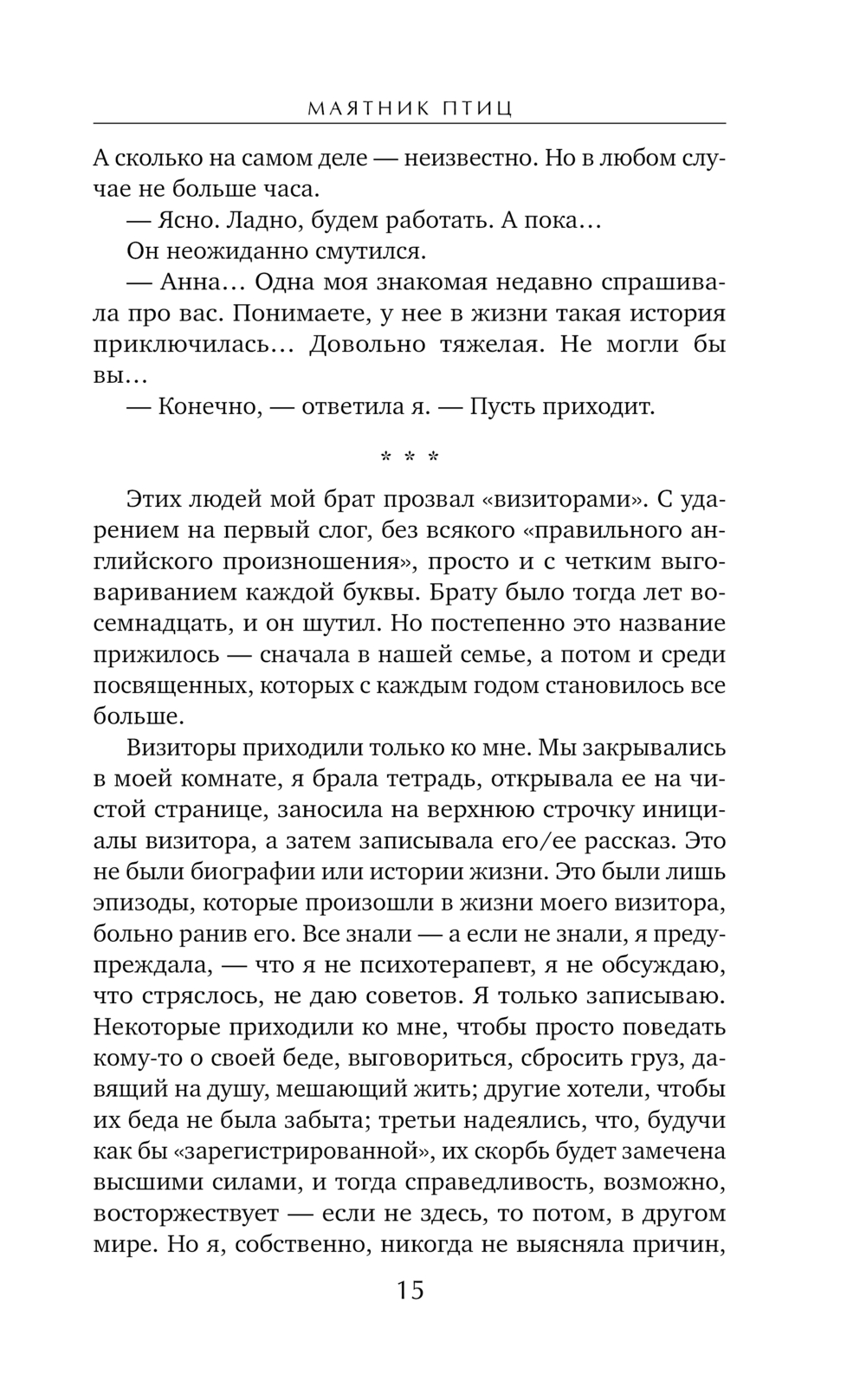 МАЯТНИК ПТИЦ

А сколько на самом деле — неизвестно. Но в любом случае не больше часа.

— Ясно. Ладно, будем работать. А пока…

Он неожиданно смутился.

— Анна… Одна моя знакомая недавно спрашивала про вас. Понимаете, у нее в жизни такая история приключилась… Довольно тяжелая. Не могли бы вы…

— Конечно, — ответила я. — Пусть приходит.

* * *

Этих людей мой брат прозвал «визиторами». С ударением на первый слог, без всякого «правильного английского произношения», просто и с четким выговариванием каждой буквы. Брату было тогда лет восемнадцать, и он шутил. Но постепенно это название прижилось — сначала в нашей семье, а потом и среди посвященных, которых с каждым годом становилось все больше.

Визиторы приходили только ко мне. Мы закрывались в моей комнате, я брала тетрадь, открывала ее на чистой странице, заносила на верхнюю строчку инициалы визитора, а затем записывала его/ее рассказ. Это не были биографии или истории жизни. Это были лишь эпизоды, которые произошли в жизни моего визитора, больно ранив его. Все знали — а если не знали, я предупреждала, — что я не психотерапевт, я не обсуждаю, что стряслось, не даю советов. Я только записываю. Некоторые приходили ко мне, чтобы просто поведать кому-то о своей беде, выговориться, сбросить груз, давящий на душу, мешающий жить; другие хотели, чтобы их беда не была забыта; третьи надеялись, что, будучи как бы «зарегистрированной», их скорбь будет замечена высшими силами, и тогда справедливость, возможно, восторжествует — если не здесь, то потом, в другом мире. Но я, собственно, никогда не выясняла причин,

15